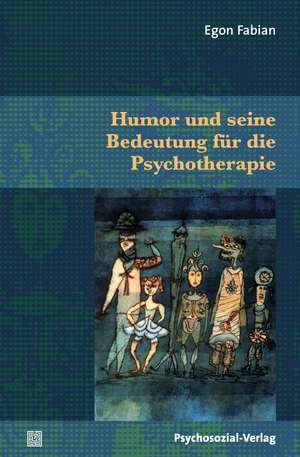 Egon Fabian

Humor und seine Bedeutung für die Psychotherapie

Psychosozial-Verlag